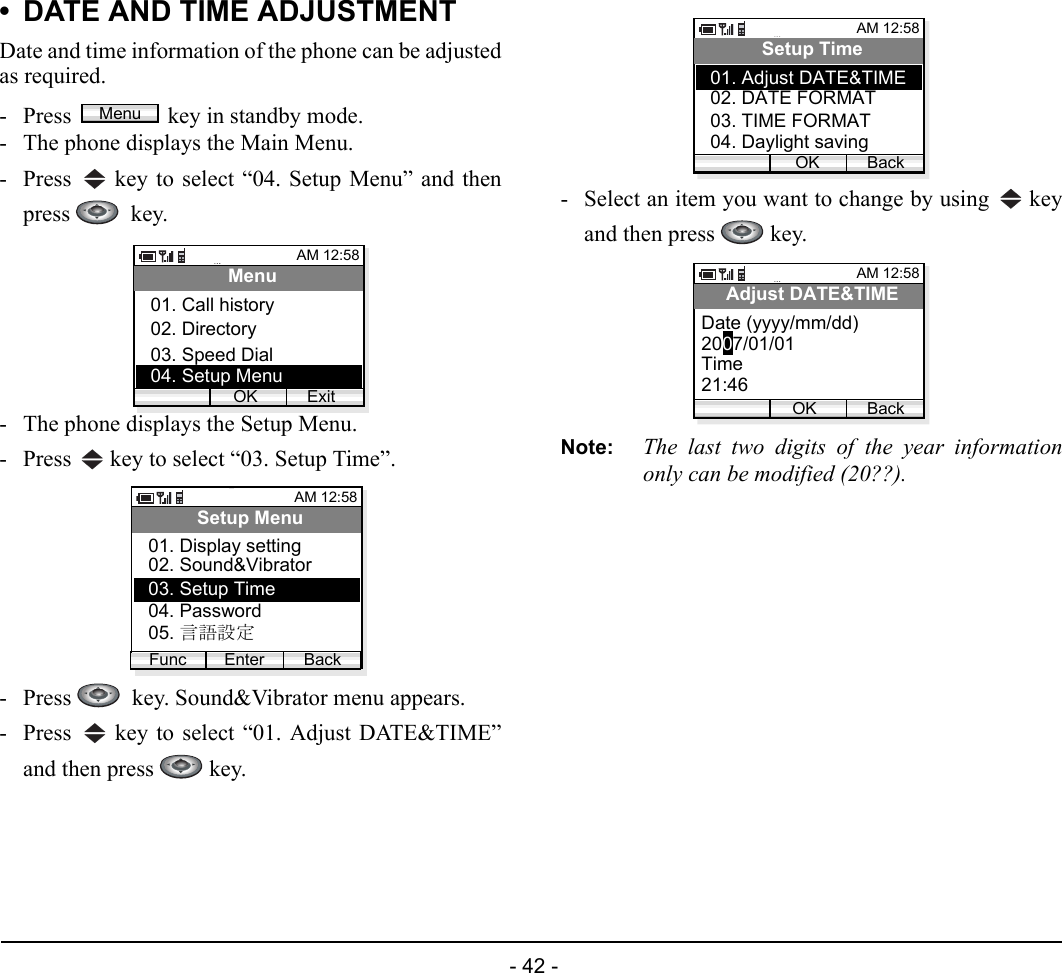 • DATE AND TIME ADJUSTMENT

Date and time information of the phone can be adjusted as required.

- Press Menu key in standby mode.
- The phone displays the Main Menu.
- Press key to select “04. Setup Menu” and then press key.

AM 12:58
Menu
01. Call history
02. Directory
03. Speed Dial
04. Setup Menu
OK Exit

- The phone displays the Setup Menu.
- Press key to select “03. Setup Time”.

AM 12:58
Setup Menu
01. Display setting
02. Sound&Vibrator
03. Setup Time
04. Password
05. 言語設定
Func Enter Back

- Press key. Sound&Vibrator menu appears.
- Press key to select “01. Adjust DATE&TIME” and then press key.

AM 12:58
Setup Time
01. Adjust DATE&TIME
02. DATE FORMAT
03. TIME FORMAT
04. Daylight saving
OK Back

- Select an item you want to change by using key and then press key.

AM 12:58
Adjust DATE&TIME
Date (yyyy/mm/dd)
2007/01/01
Time
21:46
OK Back

Note: The last two digits of the year information only can be modified (20??).

- 42 -